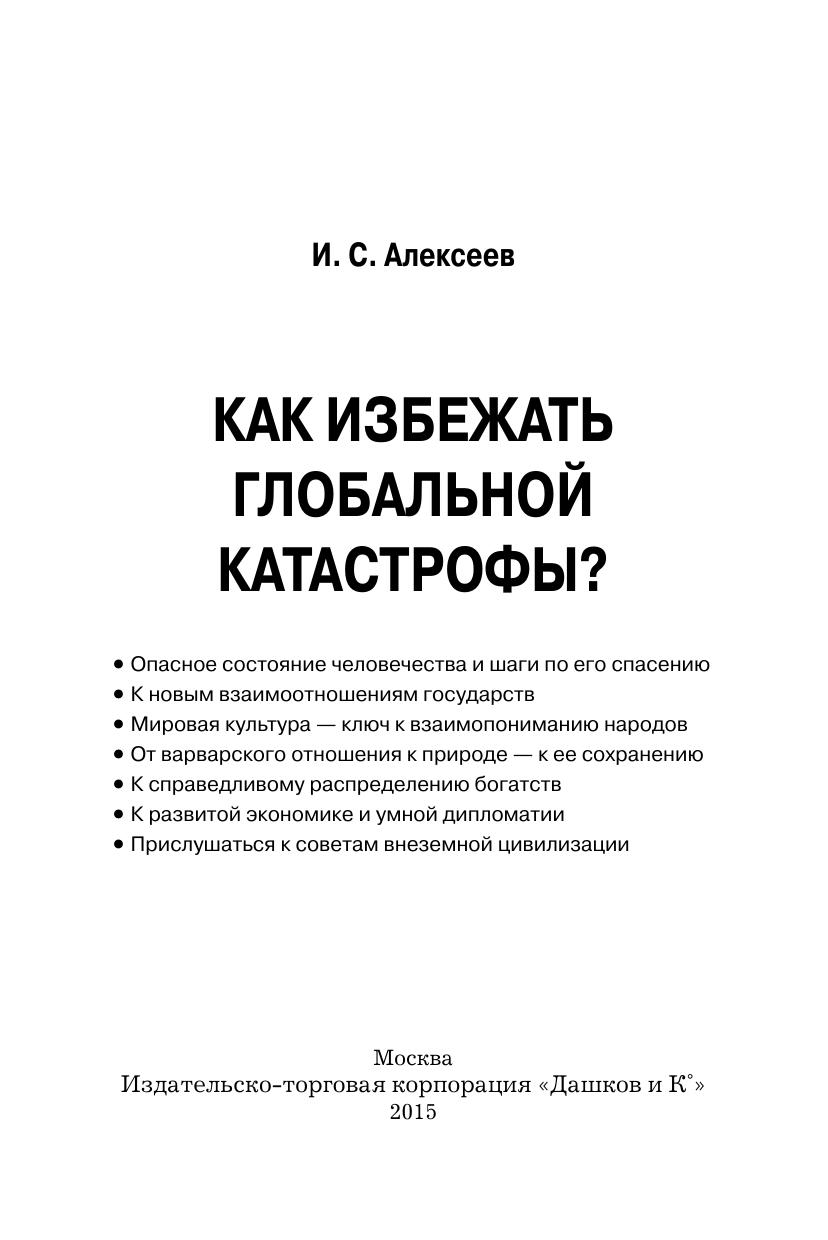 И. С. Алексеев

КАК ИЗБЕЖАТЬ ГЛОБАЛЬНОЙ КАТАСТРОФЫ?

• Опасное состояние человечества и шаги по его спасению
• К новым взаимоотношениям государств
• Мировая культура — ключ к взаимопониманию народов
• От варварского отношения к природе — к ее сохранению
• К справедливому распределению богатств
• К развитой экономике и умной дипломатии
• Прислушаться к советам внеземной цивилизации

Москва
Издательско-торговая корпорация «Дашков и К°»
2015